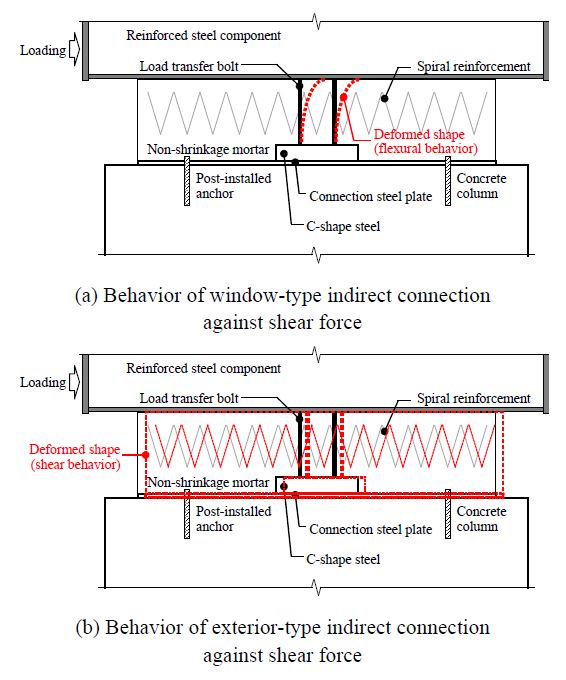 Reinforced steel component

Loading

Load transfer bolt

Spiral reinforcement

Deformed shape (flexural behavior)

Non-shrinkage mortar

Post-installed anchor

Connection steel plate

Concrete column

C-shape steel

(a) Behavior of window-type indirect connection against shear force

Reinforced steel component

Loading

Load transfer bolt

Spiral reinforcement

Deformed shape (shear behavior)

Non-shrinkage mortar

Post-installed anchor

Connection steel plate

Concrete column

C-shape steel

(b) Behavior of exterior-type indirect connection against shear force